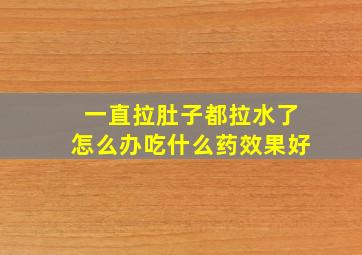 一直拉肚子都拉水了
怎么办吃什么药效果好